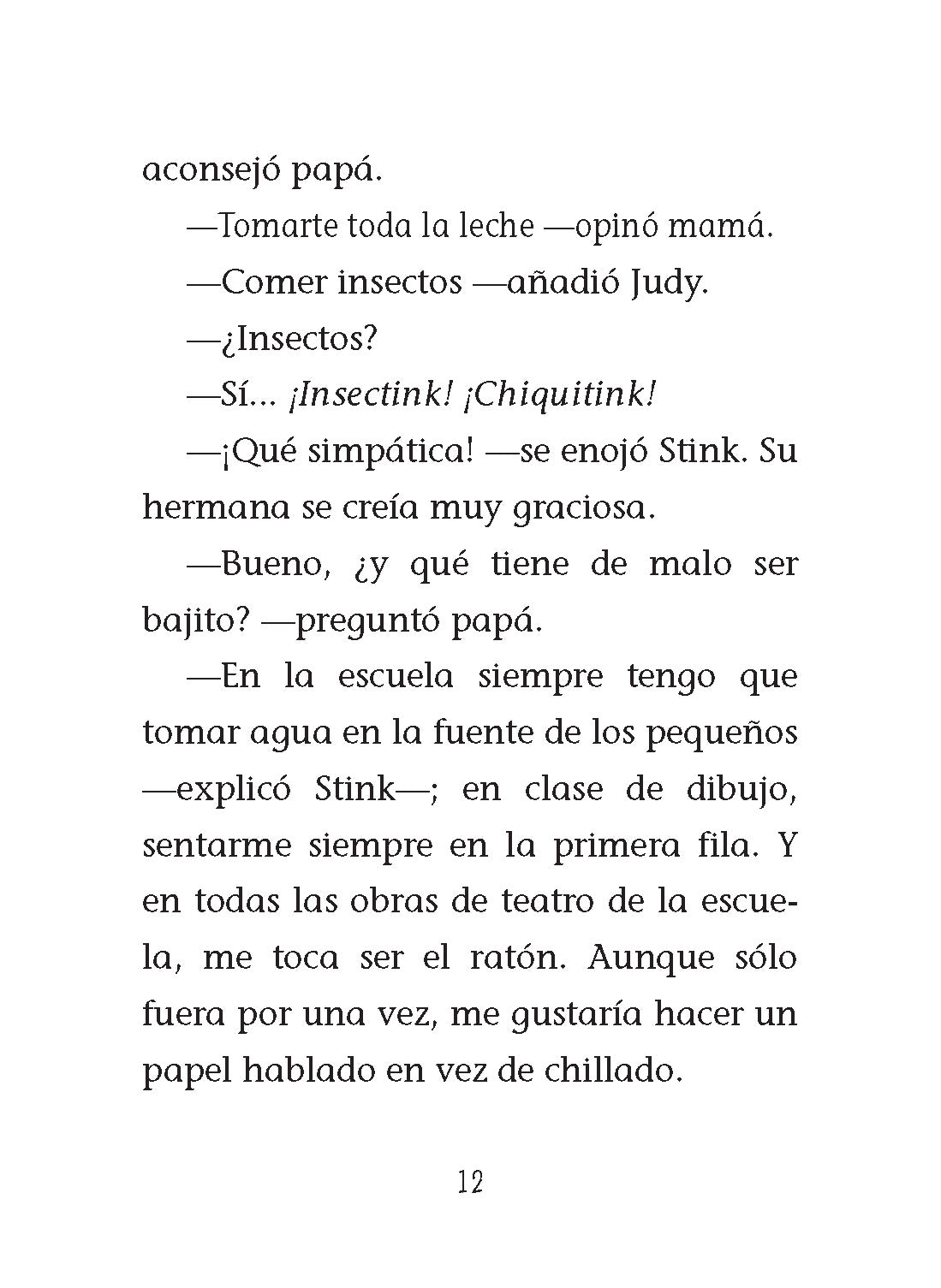 aconsejó papá.

—Tomarte toda la leche —opinó mamá.

—Comer insectos —añadió Judy.

—¿Insectos?

—Sí... ¡Insectink! ¡Chiquitink!

—¡Qué simpática! —se enojó Stink. Su hermana se creía muy graciosa.

—Bueno, ¿y qué tiene de malo ser bajito? —preguntó papá.

—En la escuela siempre tengo que tomar agua en la fuente de los pequeños —explicó Stink—; en clase de dibujo, sentarme siempre en la primera fila. Y en todas las obras de teatro de la escuela, me toca ser el ratón. Aunque sólo fuera por una vez, me gustaría hacer un papel hablado en vez de chillado.

12